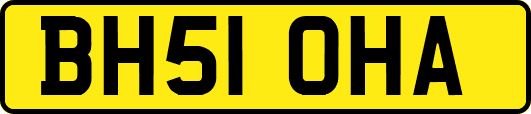 BH51 OHA